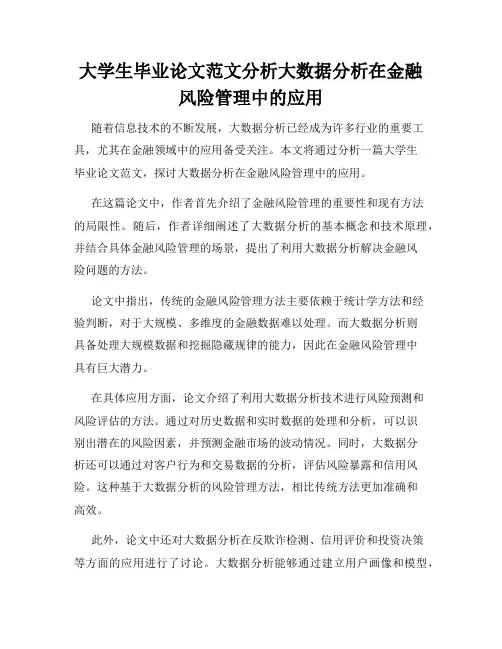 大学生毕业论文范文分析大数据分析在金融风险管理中的应用

随着信息技术的不断发展，大数据分析已经成为许多行业的重要工具，尤其在金融领域中的应用备受关注。本文将通过分析一篇大学生毕业论文范文，探讨大数据分析在金融风险管理中的应用。

在这篇论文中，作者首先介绍了金融风险管理的重要性和现有方法的局限性。随后，作者详细阐述了大数据分析的基本概念和技术原理，并结合具体金融风险管理的场景，提出了利用大数据分析解决金融风险问题的方法。

论文中指出，传统的金融风险管理方法主要依赖于统计学方法和经验判断，对于大规模、多维度的金融数据难以处理。而大数据分析则具备处理大规模数据和挖掘隐藏规律的能力，因此在金融风险管理中具有巨大潜力。

在具体应用方面，论文介绍了利用大数据分析技术进行风险预测和风险评估的方法。通过对历史数据和实时数据的处理和分析，可以识别出潜在的风险因素，并预测金融市场的波动情况。同时，大数据分析还可以通过对客户行为和交易数据的分析，评估风险暴露和信用风险。这种基于大数据分析的风险管理方法，相比传统方法更加准确和高效。

此外，论文中还对大数据分析在反欺诈检测、信用评价和投资决策等方面的应用进行了讨论。大数据分析能够通过建立用户画像和模型，